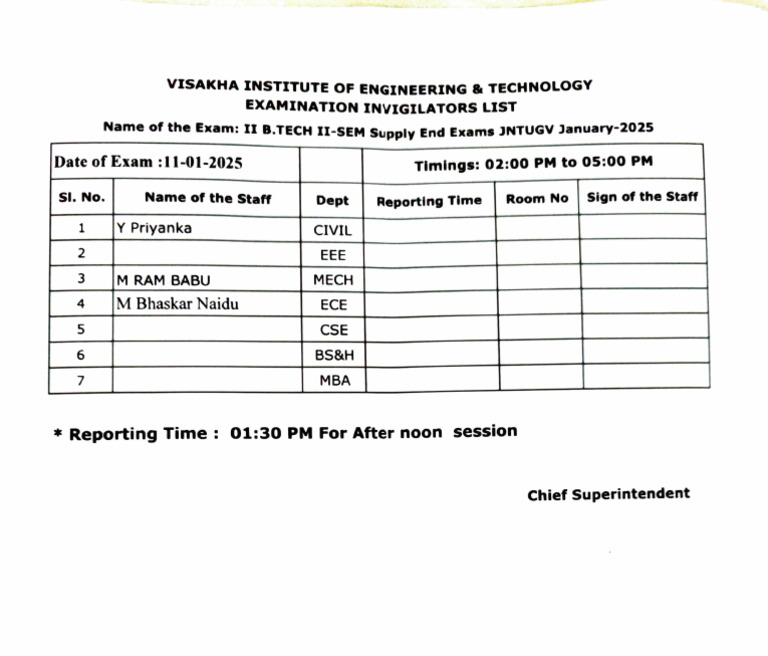 VISAKHA INSTITUTE OF ENGINEERING & TECHNOLOGY
EXAMINATION INVIGILATORS LIST
Name of the Exam: II B.TECH II-SEM Supply End Exams JNTUGV January-2025

| Date of Exam :11-01-2025 | | | Timings: 02:00 PM to 05:00 PM | | |
|---|---|---|---|---|---|
| Sl. No. | Name of the Staff | Dept | Reporting Time | Room No | Sign of the Staff |
| 1 | Y Priyanka | CIVIL | | | |
| 2 | | EEE | | | |
| 3 | M RAM BABU | MECH | | | |
| 4 | M Bhaskar Naidu | ECE | | | |
| 5 | | CSE | | | |
| 6 | | BS&H | | | |
| 7 | | MBA | | | |

* Reporting Time : 01:30 PM For After noon session

Chief Superintendent